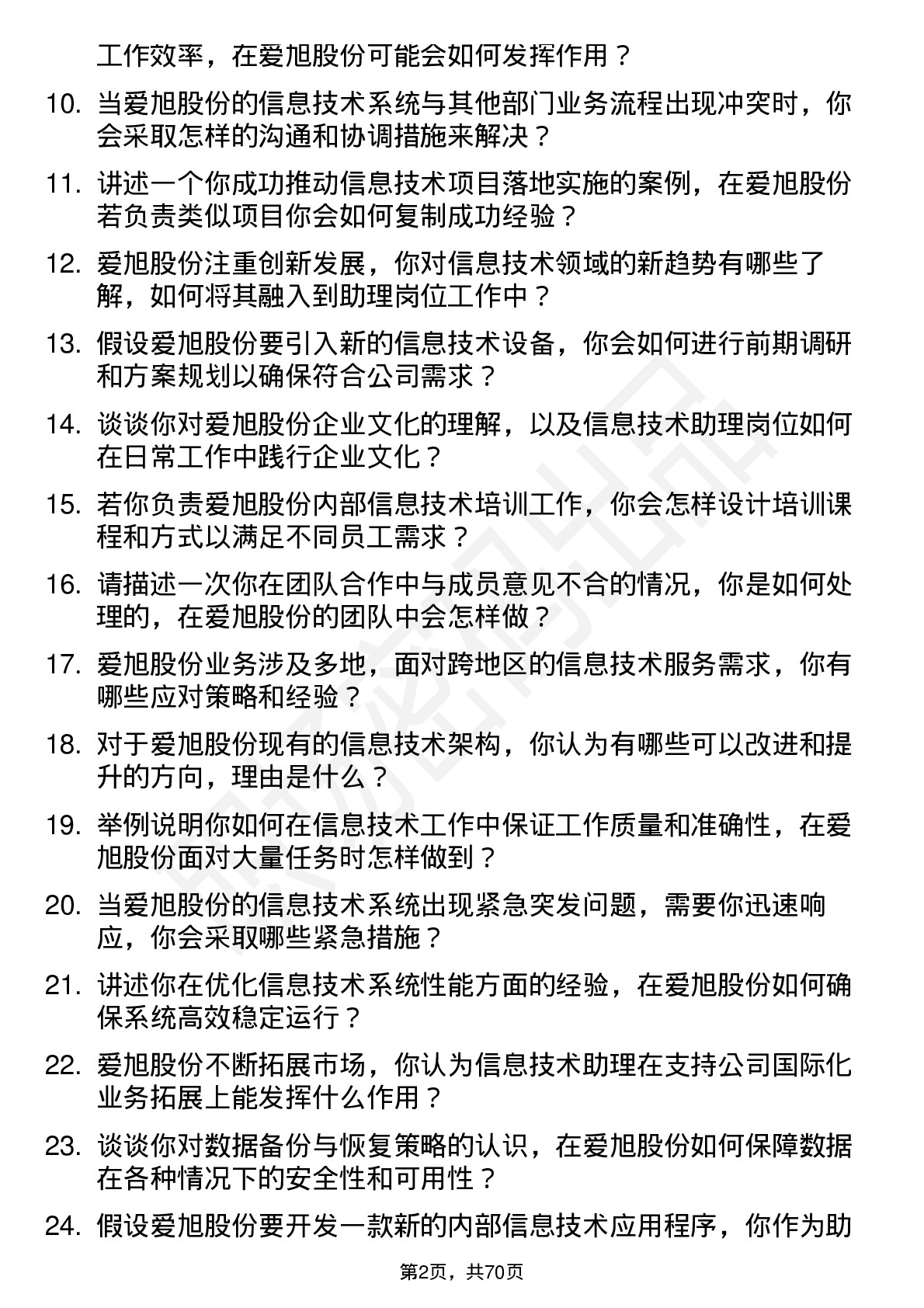 工作效率，在爱旭股份可能会如何发挥作用？

10. 当爱旭股份的信息技术系统与其他部门业务流程出现冲突时，你会采取怎样的沟通和协调措施来解决？

11. 讲述一个你成功推动信息技术项目落地实施的案例，在爱旭股份若负责类似项目你会如何复制成功经验？

12. 爱旭股份注重创新发展，你对信息技术领域的新趋势有哪些了解，如何将其融入到助理岗位工作中？

13. 假设爱旭股份要引入新的信息技术设备，你会如何进行前期调研和方案规划以确保符合公司需求？

14. 谈谈你对爱旭股份企业文化的理解，以及信息技术助理岗位如何在日常工作中践行企业文化？

15. 若你负责爱旭股份内部信息技术培训工作，你会怎样设计培训课程和方式以满足不同员工需求？

16. 请描述一次你在团队合作中与成员意见不合的情况，你是如何处理的，在爱旭股份的团队中会怎样做？

17. 爱旭股份业务涉及多地，面对跨地区的信息技术服务需求，你有哪些应对策略和经验？

18. 对于爱旭股份现有的信息技术架构，你认为有哪些可以改进和提升的方向，理由是什么？

19. 举例说明你如何在信息技术工作中保证工作质量和准确性，在爱旭股份面对大量任务时怎样做到？

20. 当爱旭股份的信息技术系统出现紧急突发问题，需要你迅速响应，你会采取哪些紧急措施？

21. 讲述你在优化信息技术系统性能方面的经验，在爱旭股份如何确保系统高效稳定运行？

22. 爱旭股份不断拓展市场，你认为信息技术助理在支持公司国际化业务拓展上能发挥什么作用？

23. 谈谈你对数据备份与恢复策略的认识，在爱旭股份如何保障数据在各种情况下的安全性和可用性？

24. 假设爱旭股份要开发一款新的内部信息技术应用程序，你作为助

第2页，共70页